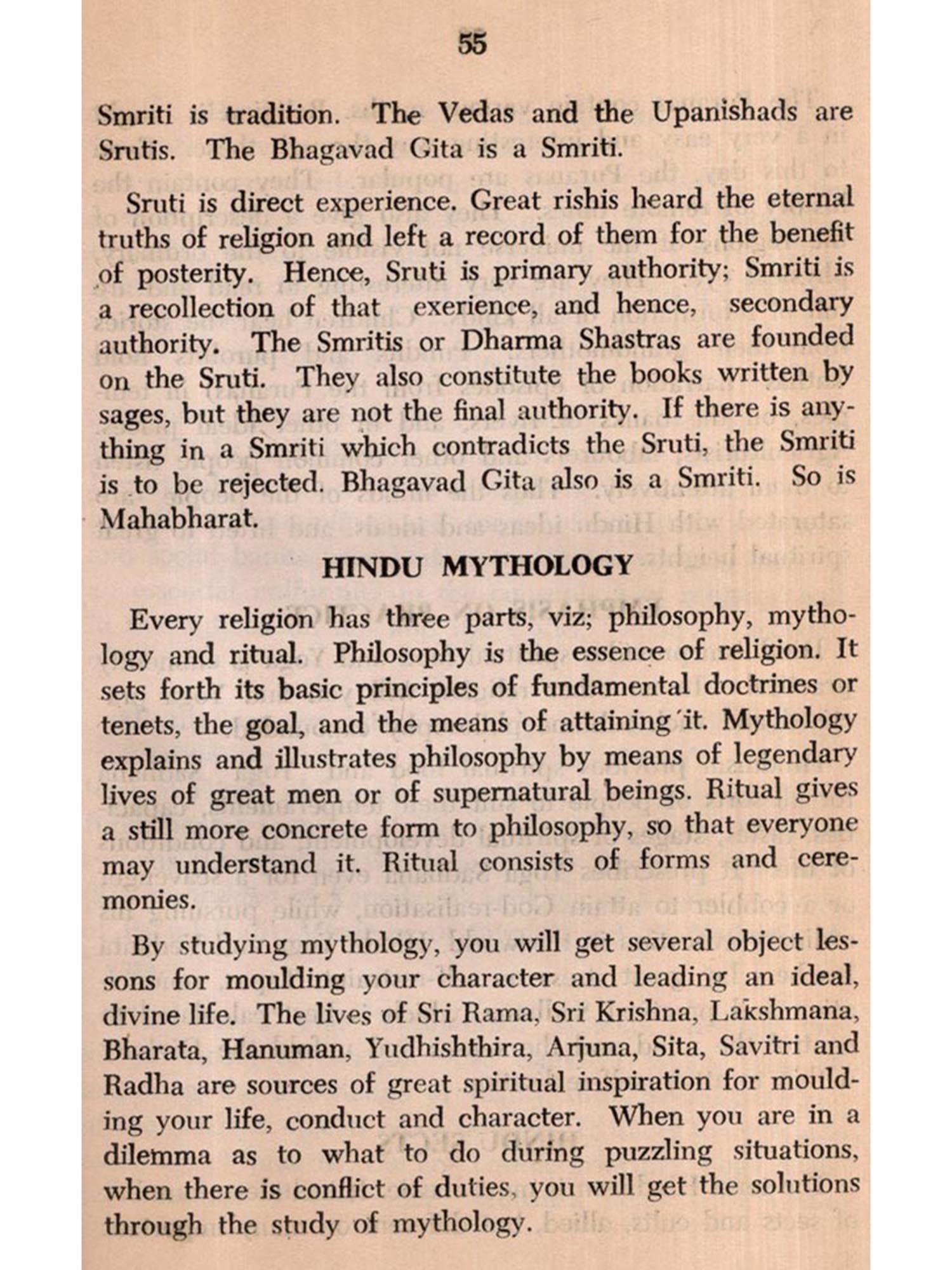 55

Smriti is tradition. The Vedas and the Upanishads are Srutis. The Bhagavad Gita is a Smriti.

Sruti is direct experience. Great rishis heard the eternal truths of religion and left a record of them for the benefit of posterity. Hence, Sruti is primary authority; Smriti is a recollection of that exerience, and hence, secondary authority. The Smritis or Dharma Shastras are founded on the Sruti. They also constitute the books written by sages, but they are not the final authority. If there is anything in a Smriti which contradicts the Sruti, the Smriti is to be rejected. Bhagavad Gita also is a Smriti. So is Mahabharat.

HINDU MYTHOLOGY

Every religion has three parts, viz; philosophy, mythology and ritual. Philosophy is the essence of religion. It sets forth its basic principles of fundamental doctrines or tenets, the goal, and the means of attaining it. Mythology explains and illustrates philosophy by means of legendary lives of great men or of supernatural beings. Ritual gives a still more concrete form to philosophy, so that everyone may understand it. Ritual consists of forms and ceremonies.

By studying mythology, you will get several object lessons for moulding your character and leading an ideal, divine life. The lives of Sri Rama, Sri Krishna, Lakshmana, Bharata, Hanuman, Yudhishthira, Arjuna, Sita, Savitri and Radha are sources of great spiritual inspiration for moulding your life, conduct and character. When you are in a dilemma as to what to do during puzzling situations, when there is conflict of duties, you will get the solutions through the study of mythology.